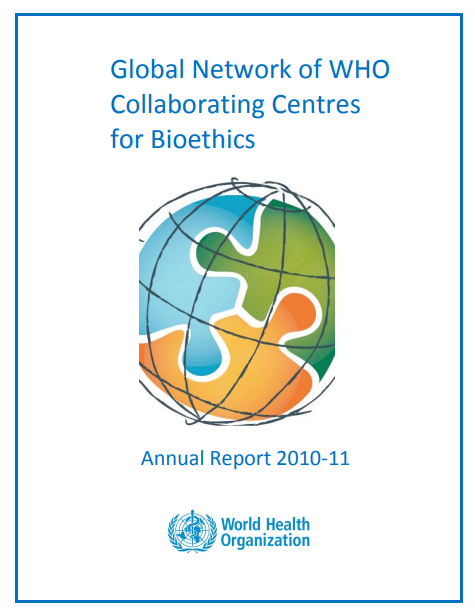 Global Network of WHO Collaborating Centres for Bioethics

Annual Report 2010-11

World Health Organization